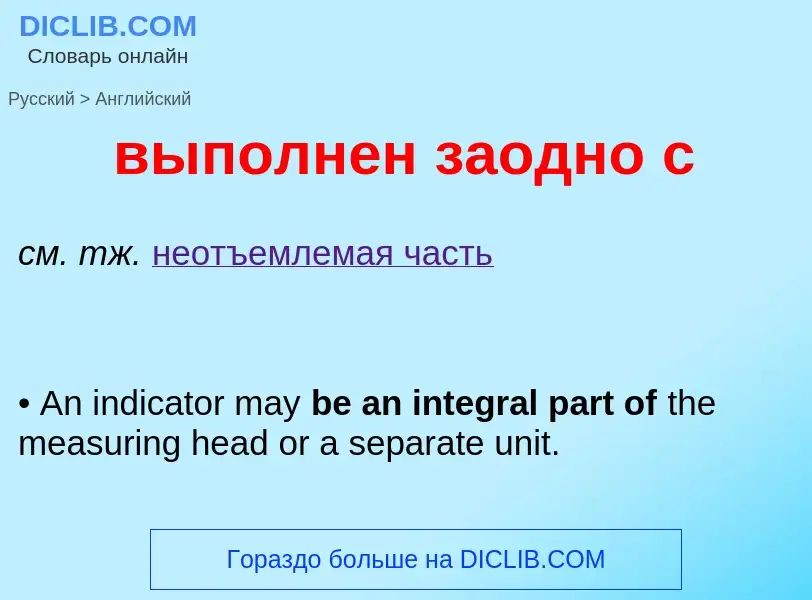 DICLIB.COM
Словарь онлайн

Русский > Английский

выполнен заодно с

см. тж. неотъемлемая часть

• An indicator may be an integral part of the measuring head or a separate unit.

Гораздо больше на DICLIB.COM